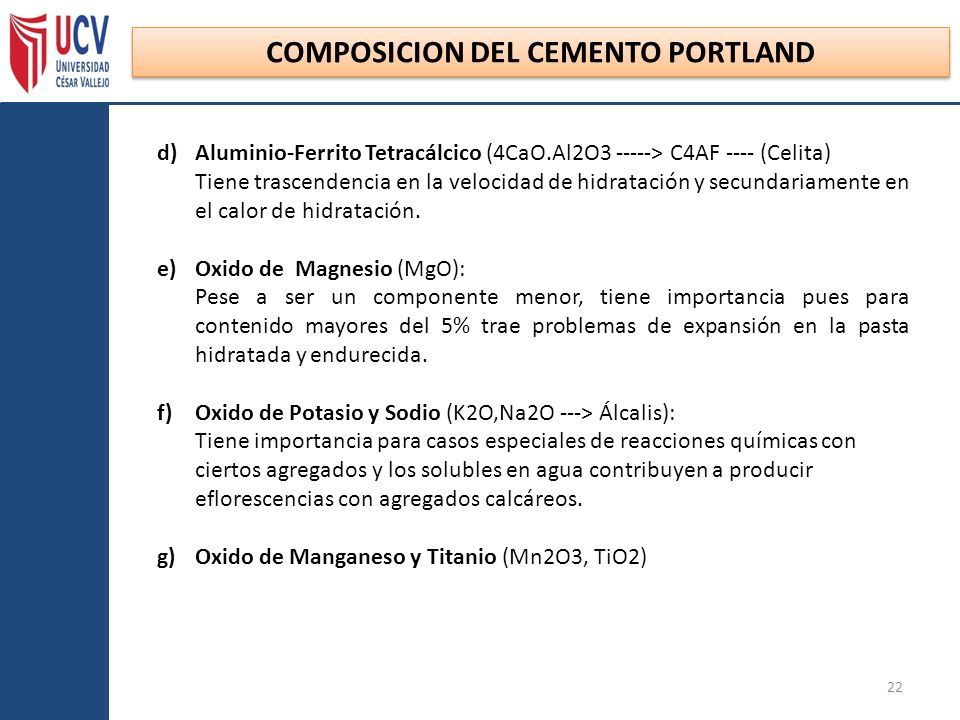 UCV
UNIVERSIDAD CÉSAR VALLEJO

COMPOSICION DEL CEMENTO PORTLAND

d) Aluminio-Ferrito Tetracálcico (4CaO.Al2O3 -----> C4AF ---- (Celita)
Tiene trascendencia en la velocidad de hidratación y secundariamente en el calor de hidratación.

e) Oxido de Magnesio (MgO):
Pese a ser un componente menor, tiene importancia pues para contenido mayores del 5% trae problemas de expansión en la pasta hidratada y endurecida.

f) Oxido de Potasio y Sodio (K2O,Na2O ---> Álcalis):
Tiene importancia para casos especiales de reacciones químicas con ciertos agregados y los solubles en agua contribuyen a producir eflorescencias con agregados calcáreos.

g) Oxido de Manganeso y Titanio (Mn2O3, TiO2)

22